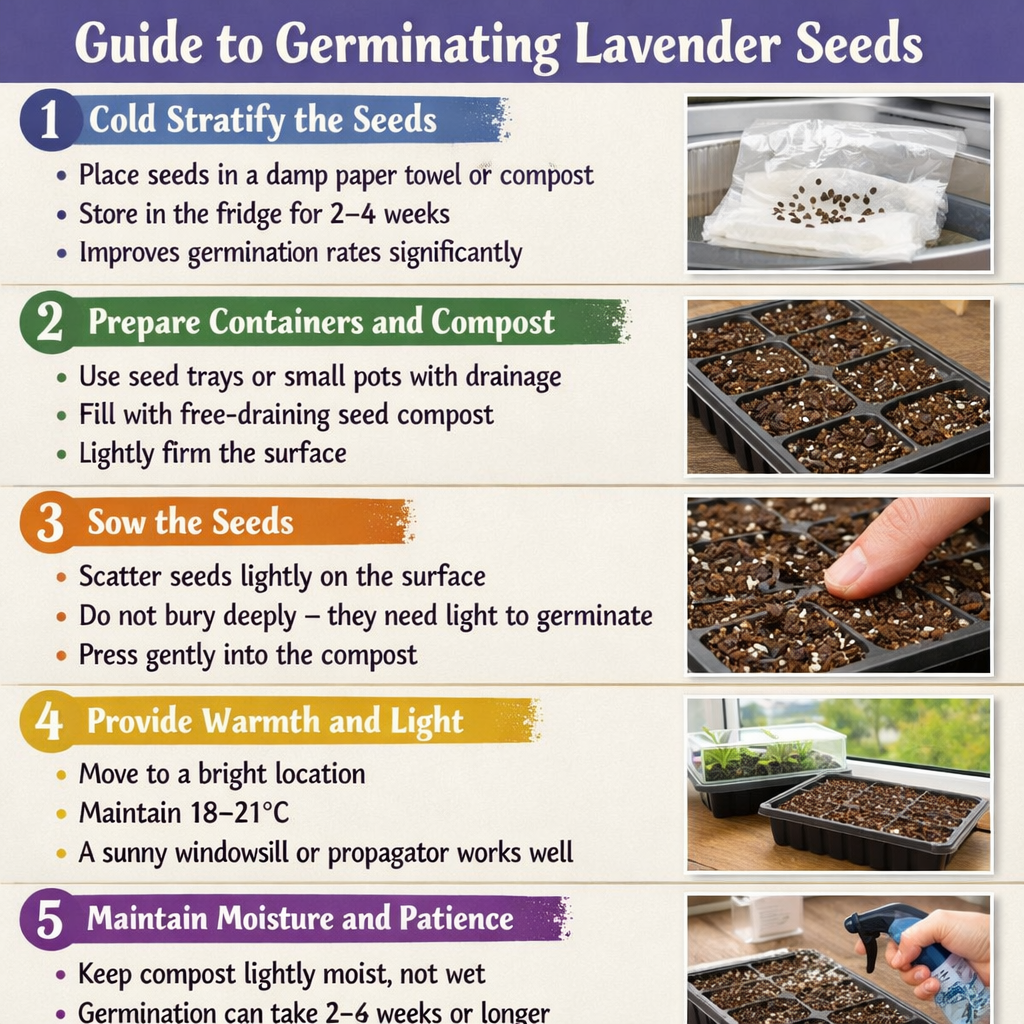 Guide to Germinating Lavender Seeds

1 Cold Stratify the Seeds

• Place seeds in a damp paper towel or compost
• Store in the fridge for 2–4 weeks
• Improves germination rates significantly

2 Prepare Containers and Compost

• Use seed trays or small pots with drainage
• Fill with free-draining seed compost
• Lightly firm the surface

3 Sow the Seeds

• Scatter seeds lightly on the surface
• Do not bury deeply – they need light to germinate
• Press gently into the compost

4 Provide Warmth and Light

• Move to a bright location
• Maintain 18–21°C
• A sunny windowsill or propagator works well

5 Maintain Moisture and Patience

• Keep compost lightly moist, not wet
• Germination can take 2–6 weeks or longer